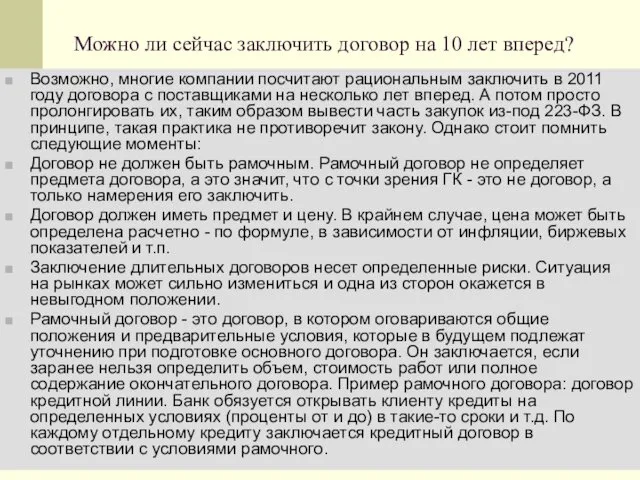 Можно ли сейчас заключить договор на 10 лет вперед?

Возможно, многие компании посчитают рациональным заключить в 2011 году договора с поставщиками на несколько лет вперед. А потом просто пролонгировать их, таким образом вывести часть закупок из-под 223-ФЗ. В принципе, такая практика не противоречит закону. Однако стоит помнить следующие моменты:

Договор не должен быть рамочным. Рамочный договор не определяет предмета договора, а это значит, что с точки зрения ГК - это не договор, а только намерения его заключить.

Договор должен иметь предмет и цену. В крайнем случае, цена может быть определена расчетно - по формуле, в зависимости от инфляции, биржевых показателей и т.п.

Заключение длительных договоров несет определенные риски. Ситуация на рынках может сильно измениться и одна из сторон окажется в невыгодном положении.

Рамочный договор - это договор, в котором оговариваются общие положения и предварительные условия, которые в будущем подлежат уточнению при подготовке основного договора. Он заключается, если заранее нельзя определить объем, стоимость работ или полное содержание окончательного договора. Пример рамочного договора: договор кредитной линии. Банк обязуется открывать клиенту кредиты на определенных условиях (проценты от и до) в такие-то сроки и т.д. По каждому отдельному кредиту заключается кредитный договор в соответствии с условиями рамочного.